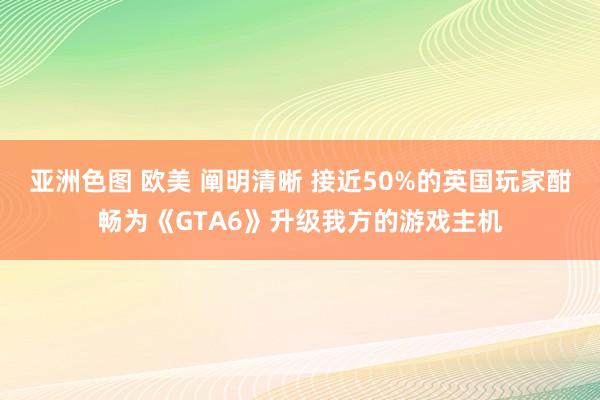 亚洲色图 欧美 阐明清晰 接近50%的英国玩家酣畅为《GTA6》升级我方的游戏主机